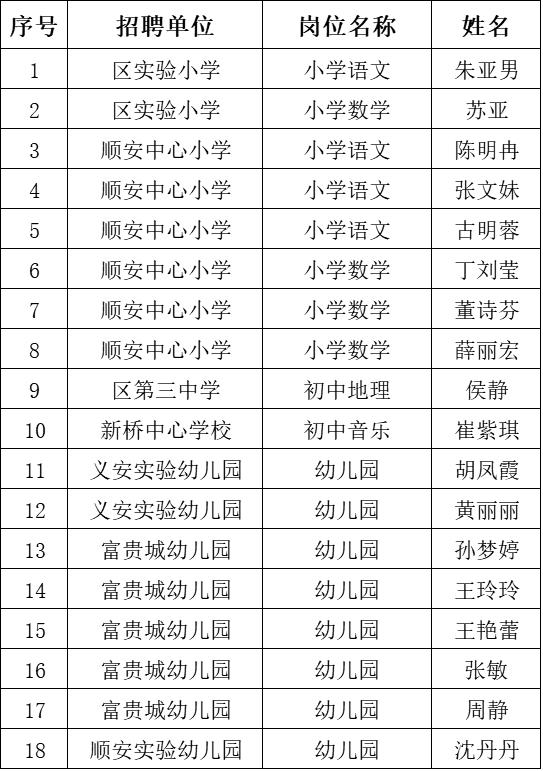 | 序号 | 招聘单位 | 岗位名称 | 姓名 |
|---|---|---|---|
| 1 | 区实验小学 | 小学语文 | 朱亚男 |
| 2 | 区实验小学 | 小学数学 | 苏亚 |
| 3 | 顺安中心小学 | 小学语文 | 陈明冉 |
| 4 | 顺安中心小学 | 小学语文 | 张文妹 |
| 5 | 顺安中心小学 | 小学语文 | 古明蓉 |
| 6 | 顺安中心小学 | 小学数学 | 丁刘莹 |
| 7 | 顺安中心小学 | 小学数学 | 董诗芬 |
| 8 | 顺安中心小学 | 小学数学 | 薛丽宏 |
| 9 | 区第三中学 | 初中地理 | 侯静 |
| 10 | 新桥中心学校 | 初中音乐 | 崔紫琪 |
| 11 | 义安实验幼儿园 | 幼儿园 | 胡凤霞 |
| 12 | 义安实验幼儿园 | 幼儿园 | 黄丽丽 |
| 13 | 富贵城幼儿园 | 幼儿园 | 孙梦婷 |
| 14 | 富贵城幼儿园 | 幼儿园 | 王玲玲 |
| 15 | 富贵城幼儿园 | 幼儿园 | 王艳蕾 |
| 16 | 富贵城幼儿园 | 幼儿园 | 张敏 |
| 17 | 富贵城幼儿园 | 幼儿园 | 周静 |
| 18 | 顺安实验幼儿园 | 幼儿园 | 沈丹丹 |